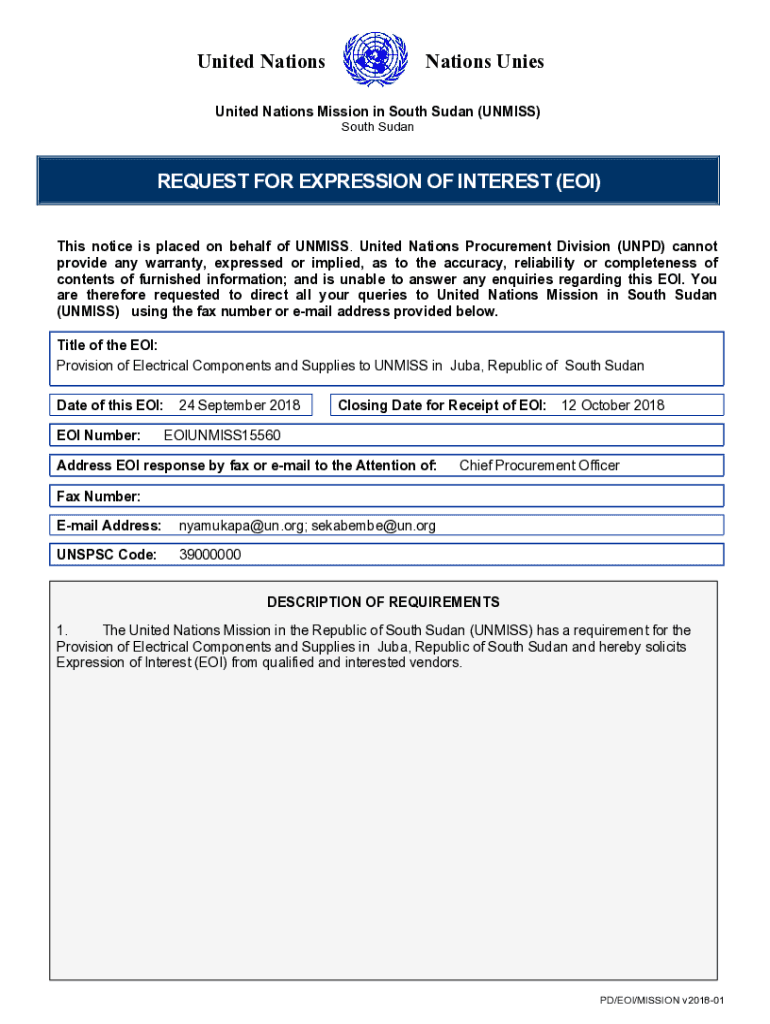 United Nations Nations Unies

United Nations Mission in South Sudan (UNMISS)
South Sudan

REQUEST FOR EXPRESSION OF INTEREST (EOI)

This notice is placed on behalf of UNMISS. United Nations Procurement Division (UNPD) cannot provide any warranty, expressed or implied, as to the accuracy, reliability or completeness of contents of furnished information; and is unable to answer any enquiries regarding this EOI. You are therefore requested to direct all your queries to United Nations Mission in South Sudan (UNMISS) using the fax number or e-mail address provided below.

Title of the EOI:
Provision of Electrical Components and Supplies to UNMISS in Juba, Republic of South Sudan

Date of this EOI: 24 September 2018

Closing Date for Receipt of EOI: 12 October 2018

EOI Number: EOIUNMISS15560

Address EOI response by fax or e-mail to the Attention of: Chief Procurement Officer

Fax Number:

E-mail Address: nyamukapa@un.org; sekabembe@un.org

UNSPSC Code: 39000000

DESCRIPTION OF REQUIREMENTS

1. The United Nations Mission in the Republic of South Sudan (UNMISS) has a requirement for the Provision of Electrical Components and Supplies in Juba, Republic of South Sudan and hereby solicits Expression of Interest (EOI) from qualified and interested vendors.

PD/EOI/MISSION v2018-01